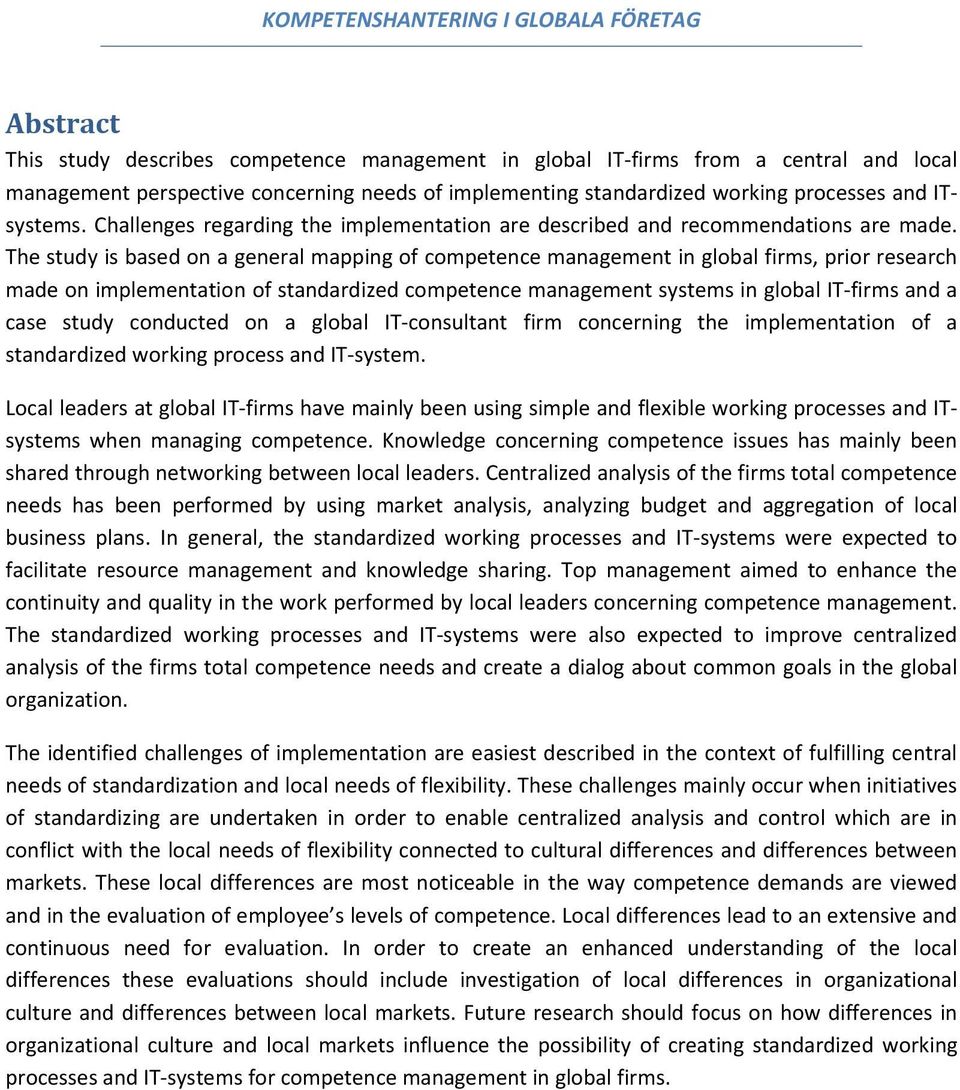 KOMPETENSHANTERING I GLOBALA FÖRETAG

Abstract
This study describes competence management in global IT-firms from a central and local management perspective concerning needs of implementing standardized working processes and IT-systems. Challenges regarding the implementation are described and recommendations are made. The study is based on a general mapping of competence management in global firms, prior research made on implementation of standardized competence management systems in global IT-firms and a case study conducted on a global IT-consultant firm concerning the implementation of a standardized working process and IT-system.

Local leaders at global IT-firms have mainly been using simple and flexible working processes and IT-systems when managing competence. Knowledge concerning competence issues has mainly been shared through networking between local leaders. Centralized analysis of the firms total competence needs has been performed by using market analysis, analyzing budget and aggregation of local business plans. In general, the standardized working processes and IT-systems were expected to facilitate resource management and knowledge sharing. Top management aimed to enhance the continuity and quality in the work performed by local leaders concerning competence management. The standardized working processes and IT-systems were also expected to improve centralized analysis of the firms total competence needs and create a dialog about common goals in the global organization.

The identified challenges of implementation are easiest described in the context of fulfilling central needs of standardization and local needs of flexibility. These challenges mainly occur when initiatives of standardizing are undertaken in order to enable centralized analysis and control which are in conflict with the local needs of flexibility connected to cultural differences and differences between markets. These local differences are most noticeable in the way competence demands are viewed and in the evaluation of employee’s levels of competence. Local differences lead to an extensive and continuous need for evaluation. In order to create an enhanced understanding of the local differences these evaluations should include investigation of local differences in organizational culture and differences between local markets. Future research should focus on how differences in organizational culture and local markets influence the possibility of creating standardized working processes and IT-systems for competence management in global firms.